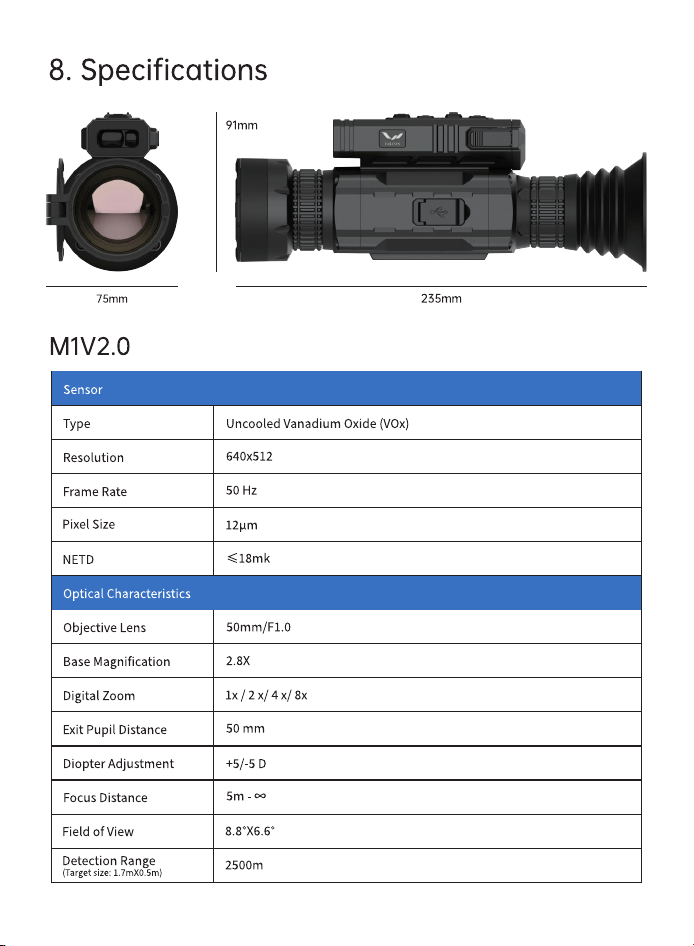 8. Specifications

91mm

75mm

235mm

M1V2.0

| Sensor | |
|---|---|
| Type | Uncooled Vanadium Oxide (VOx) |
| Resolution | 640x512 |
| Frame Rate | 50 Hz |
| Pixel Size | 12μm |
| NETD | ≤18mk |
| Optical Characteristics | |
| Objective Lens | 50mm/F1.0 |
| Base Magnification | 2.8X |
| Digital Zoom | 1x / 2 x/ 4 x/ 8x |
| Exit Pupil Distance | 50 mm |
| Diopter Adjustment | +5/-5 D |
| Focus Distance | 5m - ∞ |
| Field of View | 8.8°X6.6° |
| Detection Range (Target size: 1.7mX0.5m) | 2500m |